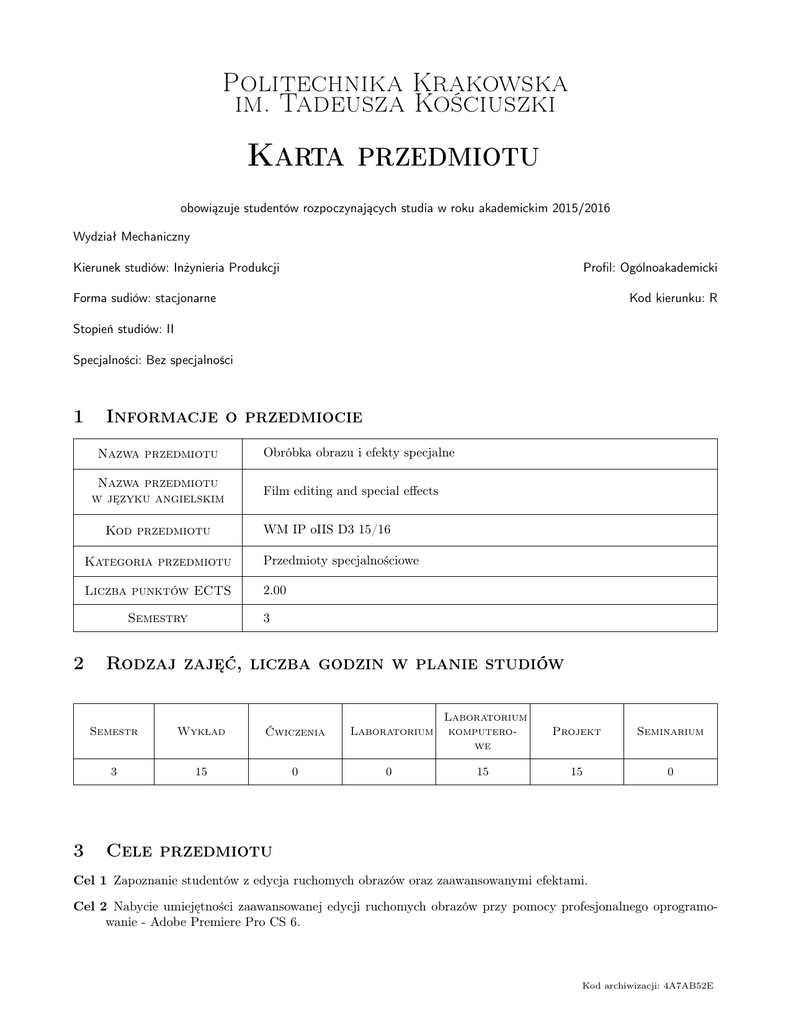 Politechnika Krakowska
im. Tadeusza Kościuszki

Karta przedmiotu

obowiązuje studentów rozpoczynających studia w roku akademickim 2015/2016

Wydział Mechaniczny

Kierunek studiów: Inżynieria Produkcji

Profil: Ogólnoakademicki

Forma sudiów: stacjonarne

Kod kierunku: R

Stopień studiów: II

Specjalności: Bez specjalności

1 Informacje o przedmiocie

| Nazwa przedmiotu | Obróbka obrazu i efekty specjalne |
|---|---|
| Nazwa przedmiotu w języku angielskim | Film editing and special effects |
| Kod przedmiotu | WM IP oIIS D3 15/16 |
| Kategoria przedmiotu | Przedmioty specjalnościowe |
| Liczba punktów ECTS | 2.00 |
| Semestry | 3 |

2 Rodzaj zajęć, liczba godzin w planie studiów

| Semestr | Wykład | Ćwiczenia | Laboratorium | Laboratorium komputerowe | Projekt | Seminarium |
|---|---|---|---|---|---|---|
| 3 | 15 | 0 | 0 | 15 | 15 | 0 |

3 Cele przedmiotu

Cel 1 Zapoznanie studentów z edycja ruchomych obrazów oraz zaawansowanymi efektami.

Cel 2 Nabycie umiejętności zaawansowanej edycji ruchomych obrazów przy pomocy profesjonalnego oprogramowanie - Adobe Premiere Pro CS 6.

Kod archiwizacji: 4A7AB52E